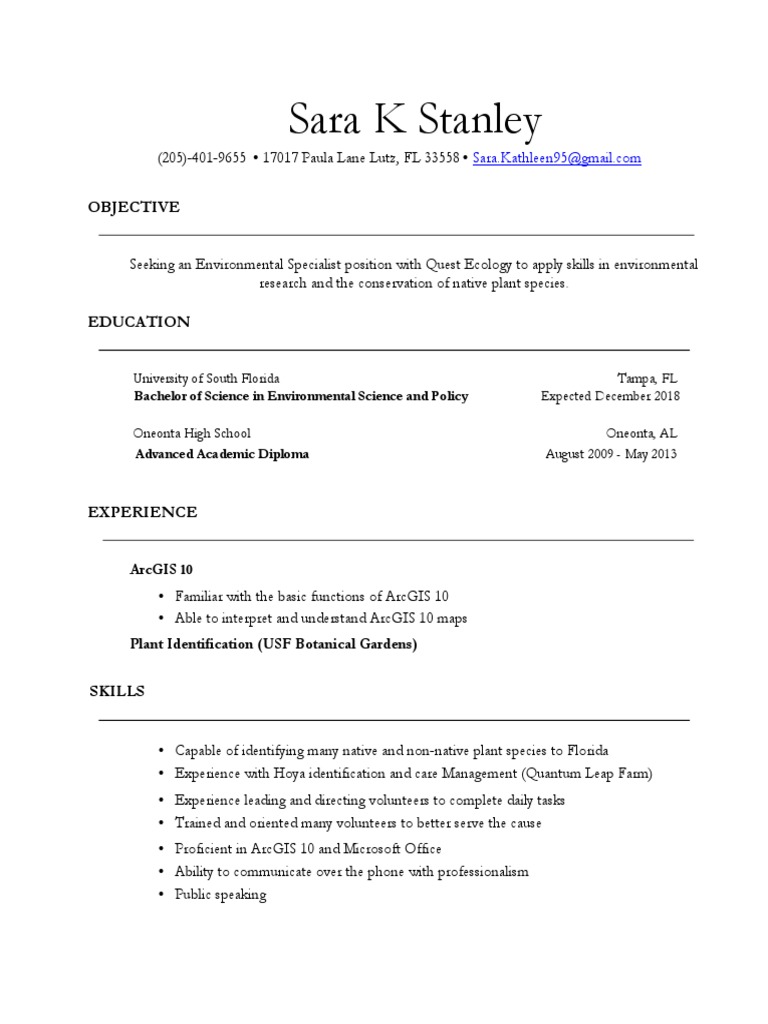 Sara K Stanley

(205)-401-9655 • 17017 Paula Lane Lutz, FL 33558 • Sara.Kathleen95@gmail.com

OBJECTIVE

Seeking an Environmental Specialist position with Quest Ecology to apply skills in environmental research and the conservation of native plant species.

EDUCATION

University of South Florida
Tampa, FL
Bachelor of Science in Environmental Science and Policy
Expected December 2018

Oneonta High School
Oneonta, AL
Advanced Academic Diploma
August 2009 - May 2013

EXPERIENCE

ArcGIS 10

• Familiar with the basic functions of ArcGIS 10
• Able to interpret and understand ArcGIS 10 maps

Plant Identification (USF Botanical Gardens)

SKILLS

• Capable of identifying many native and non-native plant species to Florida
• Experience with Hoya identification and care Management (Quantum Leap Farm)
• Experience leading and directing volunteers to complete daily tasks
• Trained and oriented many volunteers to better serve the cause
• Proficient in ArcGIS 10 and Microsoft Office
• Ability to communicate over the phone with professionalism
• Public speaking